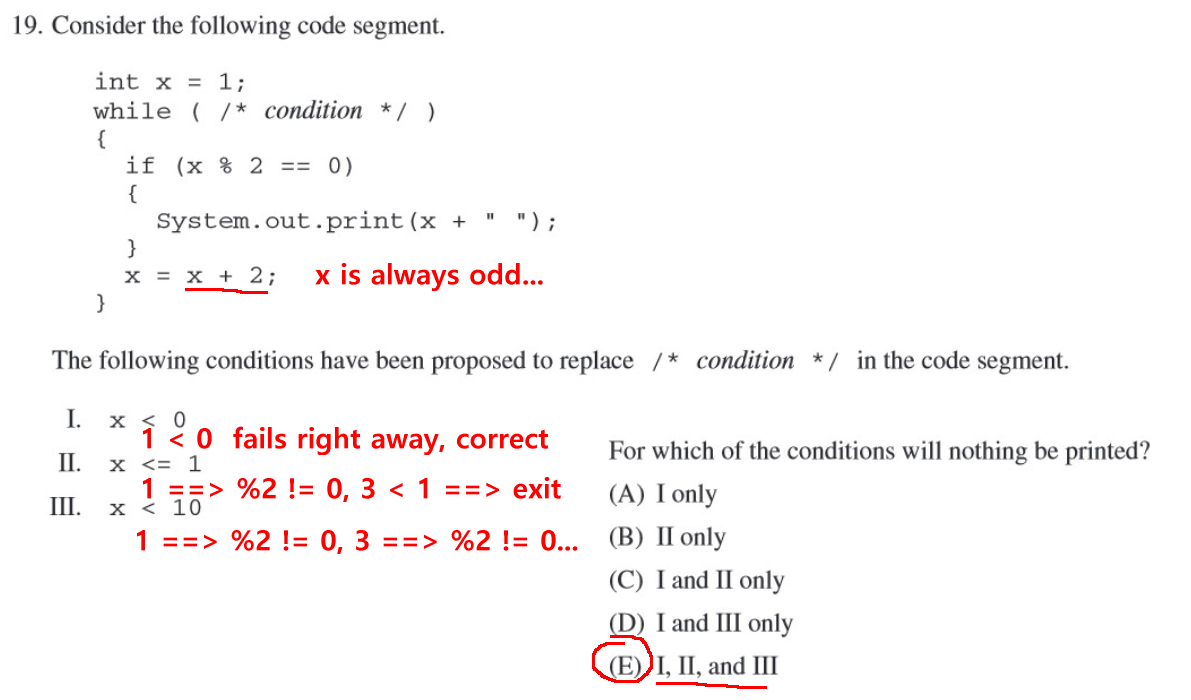 19. Consider the following code segment.

int x = 1;
while ( /* condition */ )
{
  if (x % 2 == 0)
  {
    System.out.print(x + " ");
  }
  x = x + 2;   x is always odd...
}

The following conditions have been proposed to replace /* condition */ in the code segment.

I. x < 0
1 < 0 fails right away, correct
II. x <= 1
1 ==> %2 != 0, 3 < 1 ==> exit
III. x < 10
1 ==> %2 != 0, 3 ==> %2 != 0...

For which of the conditions will nothing be printed?
(A) I only
(B) II only
(C) I and II only
(D) I and III only
(E) I, II, and III